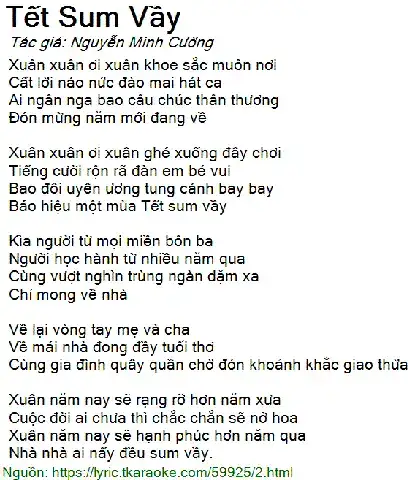 Tết Sum Vầy
Tác giả: Nguyễn Minh Cường

Xuân xuân ơi xuân khoe sắc muôn nơi
Cất lời náo nức đào mai hát ca
Ai ngân nga bao câu chúc thân thương
Đón mừng năm mới đang về

Xuân xuân ơi xuân ghé xuống đây chơi
Tiếng cười rộn rã đàn em bé vui
Bao đôi uyên ương tung cánh bay bay
Báo hiệu một mùa Tết sum vầy

Kìa người từ mọi miền bôn ba
Người học hành từ nhiều năm qua
Cùng vượt nghìn trùng ngàn dặm xa
Chỉ mong về nhà

Về lại vòng tay mẹ và cha
Về mái nhà đong đầy tuổi thơ
Cùng gia đình quây quần chờ đón khoảnh khắc giao thừa

Xuân năm nay sẽ rạng rỡ hơn năm xưa
Cuộc đời ai chưa thì chắc chắn sẽ nở hoa
Xuân năm nay sẽ hạnh phúc hơn năm qua
Nhà nhà ai nấy đều sum vầy.

Nguồn: https://lyric.tkaraoke.com/59925/2.html